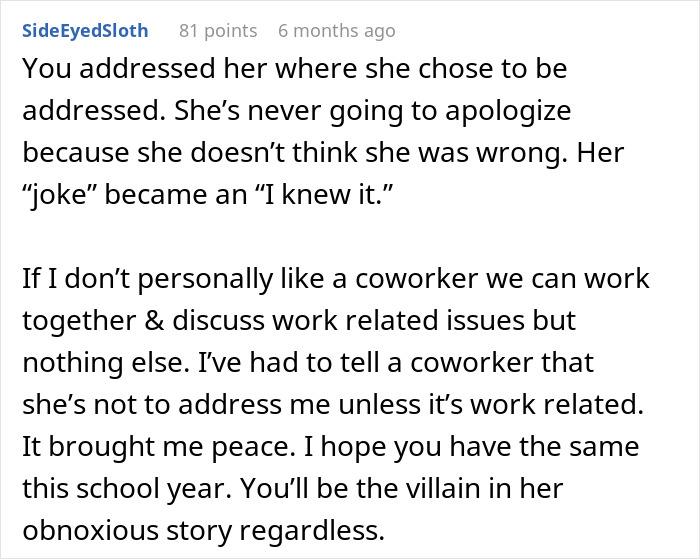 SideEyedSloth 81 points 6 months ago

You addressed her where she chose to be addressed. She’s never going to apologize because she doesn’t think she was wrong. Her “joke” became an “I knew it.”

If I don’t personally like a coworker we can work together & discuss work related issues but nothing else. I’ve had to tell a coworker that she’s not to address me unless it’s work related. It brought me peace. I hope you have the same this school year. You’ll be the villain in her obnoxious story regardless.